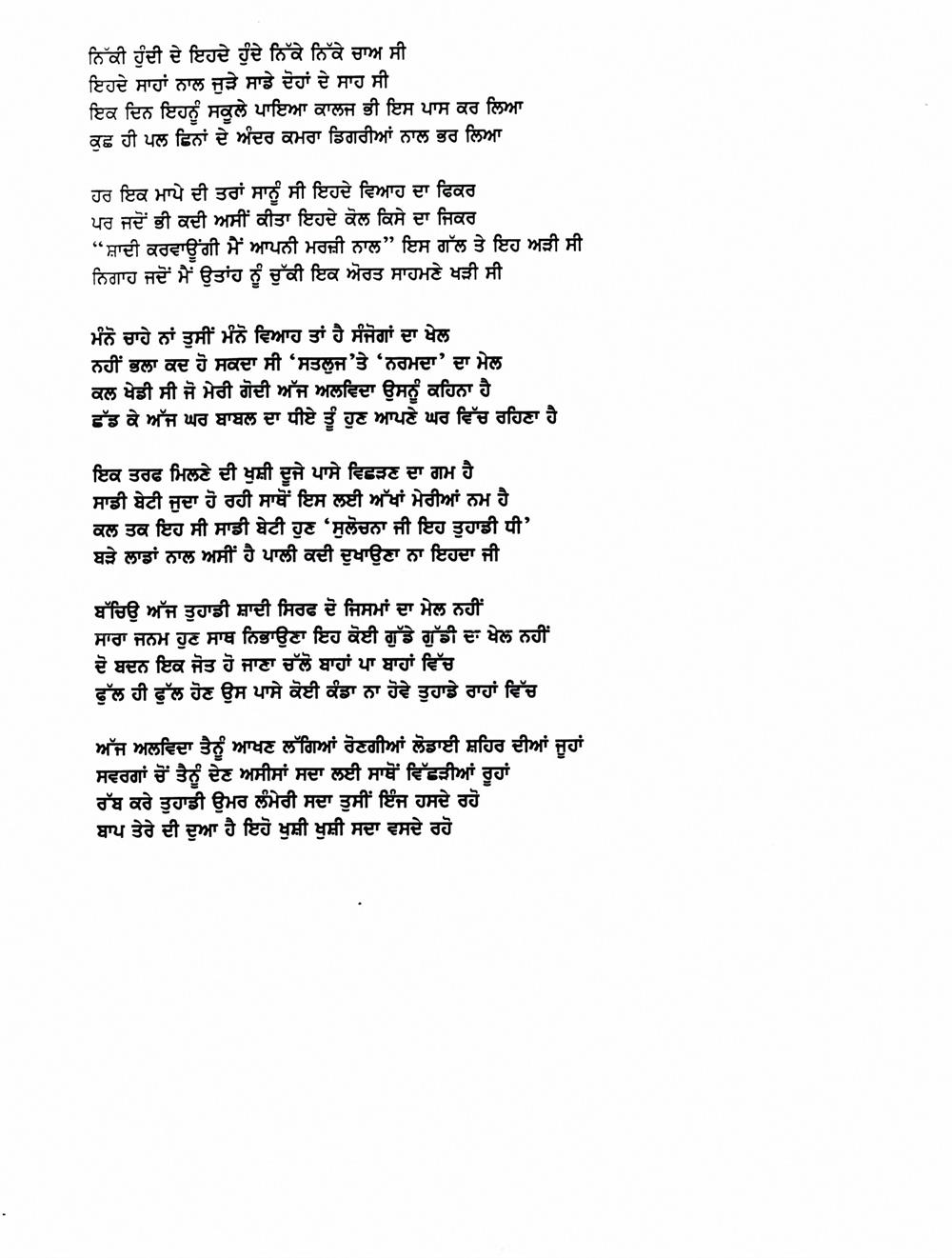 ਨਿੱਕੀ ਹੁੰਦੀ ਦੇ ਇਹਦੇ ਹੁੰਦੇ ਨਿੱਕੇ ਨਿੱਕੇ ਚਾਅ ਸੀ
ਇਹਦੇ ਸਾਹਾਂ ਨਾਲ ਜੁੜੇ ਸਾਡੇ ਦੋਹਾਂ ਦੇ ਸਾਹ ਸੀ
ਇਕ ਦਿਨ ਇਹਨੂੰ ਸਕੂਲੇ ਪਾਇਆ ਕਾਲਜ ਭੀ ਇਸ ਪਾਸ ਕਰ ਲਿਆ
ਕੁਛ ਹੀ ਪਲ ਛਿਨਾਂ ਦੇ ਅੰਦਰ ਕਮਰਾ ਡਿਗਰੀਆਂ ਨਾਲ ਭਰ ਲਿਆ

ਹਰ ਇਕ ਮਾਪੇ ਦੀ ਤਰਾਂ ਸਾਨੂੰ ਸੀ ਇਹਦੇ ਵਿਆਹ ਦਾ ਫਿਕਰ
ਪਰ ਜਦੋਂ ਭੀ ਕਦੀ ਅਸੀਂ ਕੀਤਾ ਇਹਦੇ ਕੋਲ ਕਿਸੇ ਦਾ ਜਿਕਰ
"ਸ਼ਾਦੀ ਕਰਵਾਊਂਗੀ ਮੈਂ ਆਪਨੀ ਮਰਜ਼ੀ ਨਾਲ" ਇਸ ਗੱਲ ਤੇ ਇਹ ਅੜੀ ਸੀ
ਨਿਗਾਹ ਜਦੋਂ ਮੈਂ ਉਤਾਂਹ ਨੂੰ ਚੁੱਕੀ ਇਕ ਔਰਤ ਸਾਹਮਣੇ ਖੜੀ ਸੀ

ਮੰਨੋ ਚਾਹੇ ਨਾਂ ਤੁਸੀਂ ਮੰਨੋ ਵਿਆਹ ਤਾਂ ਹੈ ਸੰਜੋਗਾਂ ਦਾ ਖੇਲ
ਨਹੀਂ ਭਲਾ ਕਦ ਹੋ ਸਕਦਾ ਸੀ 'ਸਤਲੁਜ'ਤੇ 'ਨਰਮਦਾ' ਦਾ ਮੇਲ
ਕਲ ਖੇਡੀ ਸੀ ਜੋ ਮੇਰੀ ਗੋਦੀ ਅੱਜ ਅਲਵਿਦਾ ਉਸਨੂੰ ਕਹਿਨਾ ਹੈ
ਛੱਡ ਕੇ ਅੱਜ ਘਰ ਬਾਬਲ ਦਾ ਧੀਏ ਤੂੰ ਹੁਣ ਆਪਣੇ ਘਰ ਵਿੱਚ ਰਹਿਣਾ ਹੈ

ਇਕ ਤਰਫ ਮਿਲਣੇ ਦੀ ਖੁਸ਼ੀ ਦੂਜੇ ਪਾਸੇ ਵਿਛੜਣ ਦਾ ਗਮ ਹੈ
ਸਾਡੀ ਬੇਟੀ ਜੁਦਾ ਹੋ ਰਹੀ ਸਾਥੋਂ ਇਸ ਲਈ ਅੱਖਾਂ ਮੇਰੀਆਂ ਨਮ ਹੈ
ਕਲ ਤਕ ਇਹ ਸੀ ਸਾਡੀ ਬੇਟੀ ਹੁਣ 'ਸੁਲੋਚਨਾ ਜੀ ਇਹ ਤੁਹਾਡੀ ਧੀ'
ਬੜੇ ਲਾਡਾਂ ਨਾਲ ਅਸੀਂ ਹੈ ਪਾਲੀ ਕਦੀ ਦੁਖਾਉਣਾ ਨਾ ਇਹਦਾ ਜੀ

ਬੱਚਿਉ ਅੱਜ ਤੁਹਾਡੀ ਸ਼ਾਦੀ ਸਿਰਫ ਦੋ ਜਿਸਮਾਂ ਦਾ ਮੇਲ ਨਹੀਂ
ਸਾਰਾ ਜਨਮ ਹੁਣ ਸਾਥ ਨਿਭਾਉਣਾ ਇਹ ਕੋਈ ਗੁੱਡੇ ਗੁੱਡੀ ਦਾ ਖੇਲ ਨਹੀਂ
ਦੋ ਬਦਨ ਇਕ ਜੋਤ ਹੋ ਜਾਣਾ ਚੱਲੋ ਬਾਹਾਂ ਪਾ ਬਾਹਾਂ ਵਿੱਚ
ਫੁੱਲ ਹੀ ਫੁੱਲ ਹੋਣ ਉਸ ਪਾਸੇ ਕੋਈ ਕੰਡਾ ਨਾ ਹੋਵੇ ਤੁਹਾਡੇ ਰਾਹਾਂ ਵਿੱਚ

ਅੱਜ ਅਲਵਿਦਾ ਤੈਨੂੰ ਆਖਣ ਲੱਗਿਆਂ ਰੋਣਗੀਆਂ ਲੋਡਾਈ ਸ਼ਹਿਰ ਦੀਆਂ ਜੂਹਾਂ
ਸਵਰਗਾਂ ਚੋਂ ਤੈਨੂੰ ਦੇਣ ਅਸੀਸਾਂ ਸਦਾ ਲਈ ਸਾਥੋਂ ਵਿੱਛੜੀਆਂ ਰੂਹਾਂ
ਰੱਬ ਕਰੇ ਤੁਹਾਡੀ ਉਮਰ ਲੰਮੇਰੀ ਸਦਾ ਤੁਸੀਂ ਇੰਜ ਹਸਦੇ ਰਹੋ
ਬਾਪ ਤੇਰੇ ਦੀ ਦੁਆ ਹੈ ਇਹੋ ਖੁਸ਼ੀ ਖੁਸ਼ੀ ਸਦਾ ਵਸਦੇ ਰਹੋ